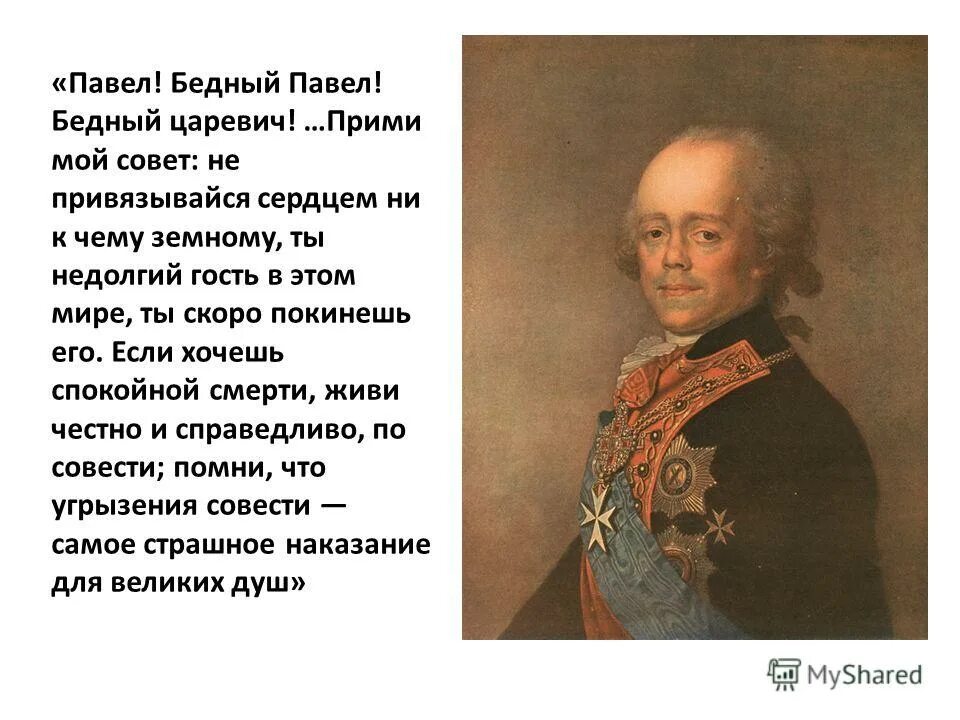 «Павел! Бедный Павел! Бедный царевич! …Прими мой совет: не привязывайся сердцем ни к чему земному, ты недолгий гость в этом мире, ты скоро покинешь его. Если хочешь спокойной смерти, живи честно и справедливо, по совести; помни, что угрызения совести — самое страшное наказание для великих душ»

MyShared